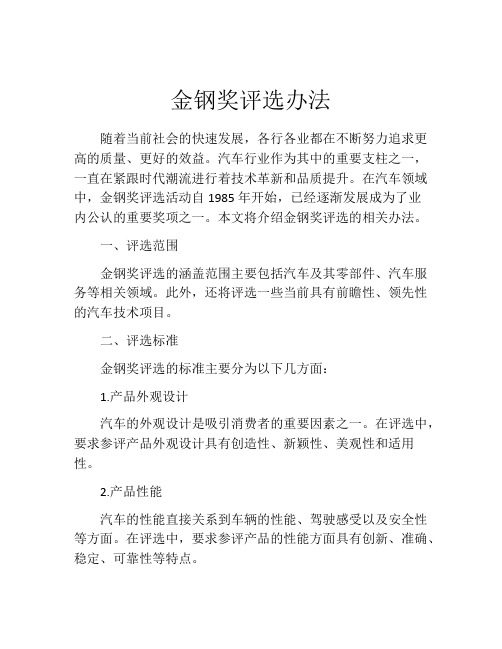 金钢奖评选办法

随着当前社会的快速发展，各行各业都在不断努力追求更高的质量、更好的效益。汽车行业作为其中的重要支柱之一，一直在紧跟时代潮流进行着技术革新和品质提升。在汽车领域中，金钢奖评选活动自 1985 年开始，已经逐渐发展成为了业内公认的重要奖项之一。本文将介绍金钢奖评选的相关办法。

一、评选范围

金钢奖评选的涵盖范围主要包括汽车及其零部件、汽车服务等相关领域。此外，还将评选一些当前具有前瞻性、领先性的汽车技术项目。

二、评选标准

金钢奖评选的标准主要分为以下几方面：

1.产品外观设计

汽车的外观设计是吸引消费者的重要因素之一。在评选中，要求参评产品外观设计具有创造性、新颖性、美观性和适用性。

2.产品性能

汽车的性能直接关系到车辆的性能、驾驶感受以及安全性等方面。在评选中，要求参评产品的性能方面具有创新、准确、稳定、可靠性等特点。